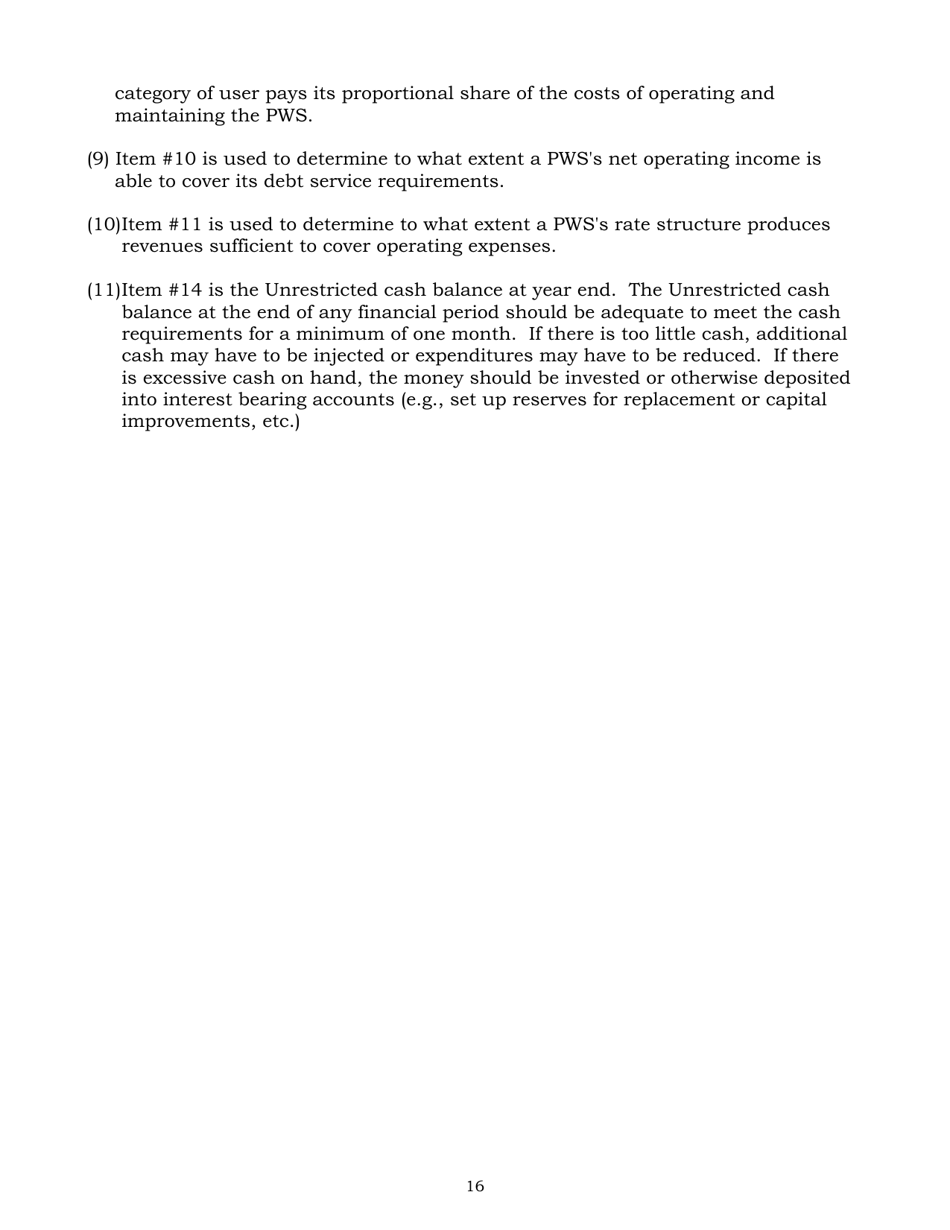 category of user pays its proportional share of the costs of operating and maintaining the PWS.

(9) Item #10 is used to determine to what extent a PWS's net operating income is able to cover its debt service requirements.

(10)Item #11 is used to determine to what extent a PWS's rate structure produces revenues sufficient to cover operating expenses.

(11)Item #14 is the Unrestricted cash balance at year end. The Unrestricted cash balance at the end of any financial period should be adequate to meet the cash requirements for a minimum of one month. If there is too little cash, additional cash may have to be injected or expenditures may have to be reduced. If there is excessive cash on hand, the money should be invested or otherwise deposited into interest bearing accounts (e.g., set up reserves for replacement or capital improvements, etc.)

16